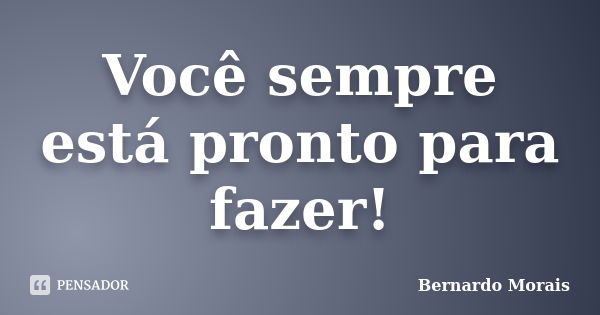 Você sempre está pronto para fazer!

PENSADOR

Bernardo Morais